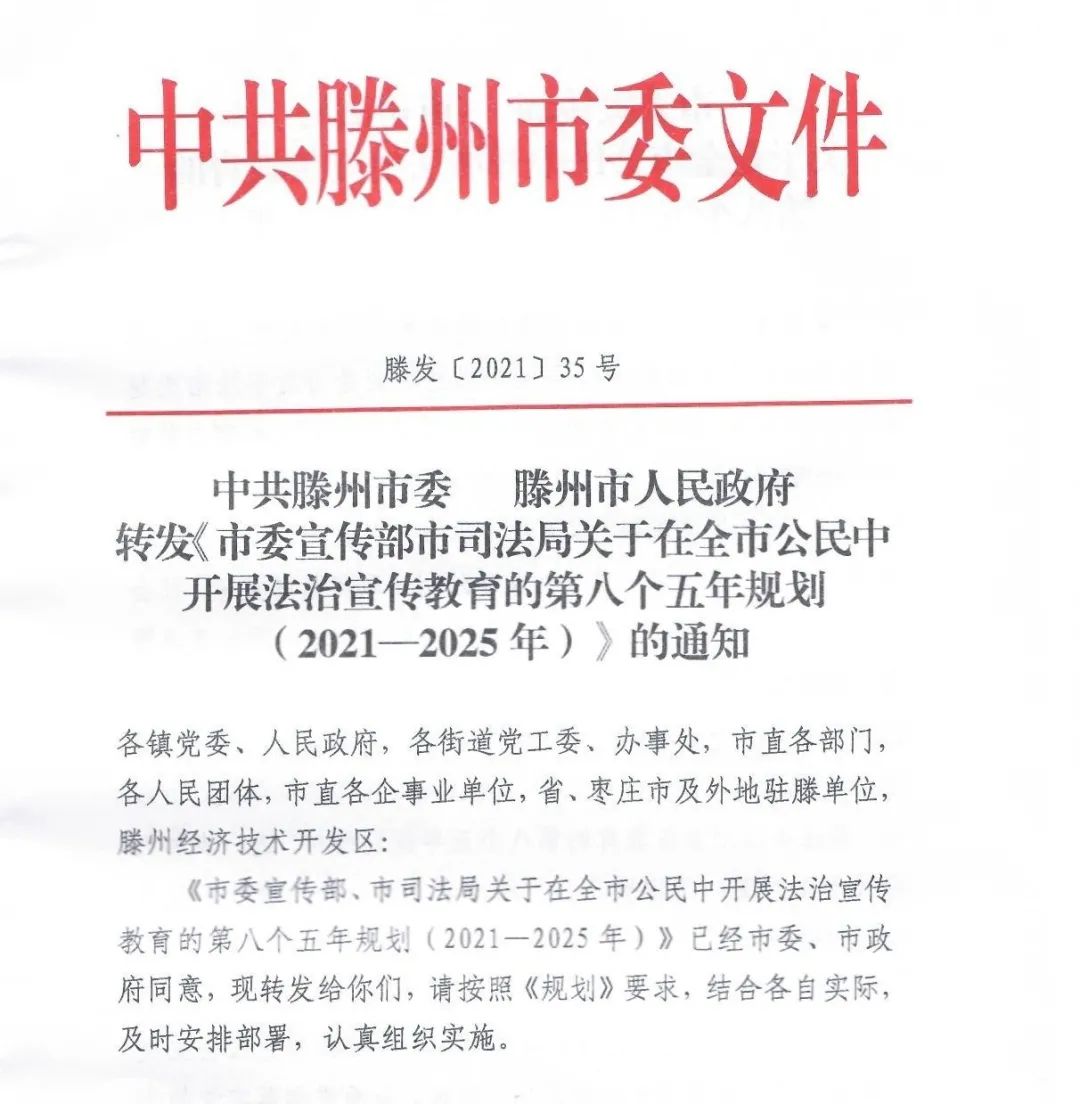 中共滕州市委文件

滕发〔2021〕35号

中共滕州市委　滕州市人民政府
转发《市委宣传部市司法局关于在全市公民中开展法治宣传教育的第八个五年规划（2021—2025年）》的通知

各镇党委、人民政府，各街道党工委、办事处，市直各部门，各人民团体，市直各企事业单位，省、枣庄市及外地驻滕单位，滕州经济技术开发区：

《市委宣传部、市司法局关于在全市公民中开展法治宣传教育的第八个五年规划（2021—2025年）》已经市委、市政府同意，现转发给你们，请按照《规划》要求，结合各自实际，及时安排部署，认真组织实施。